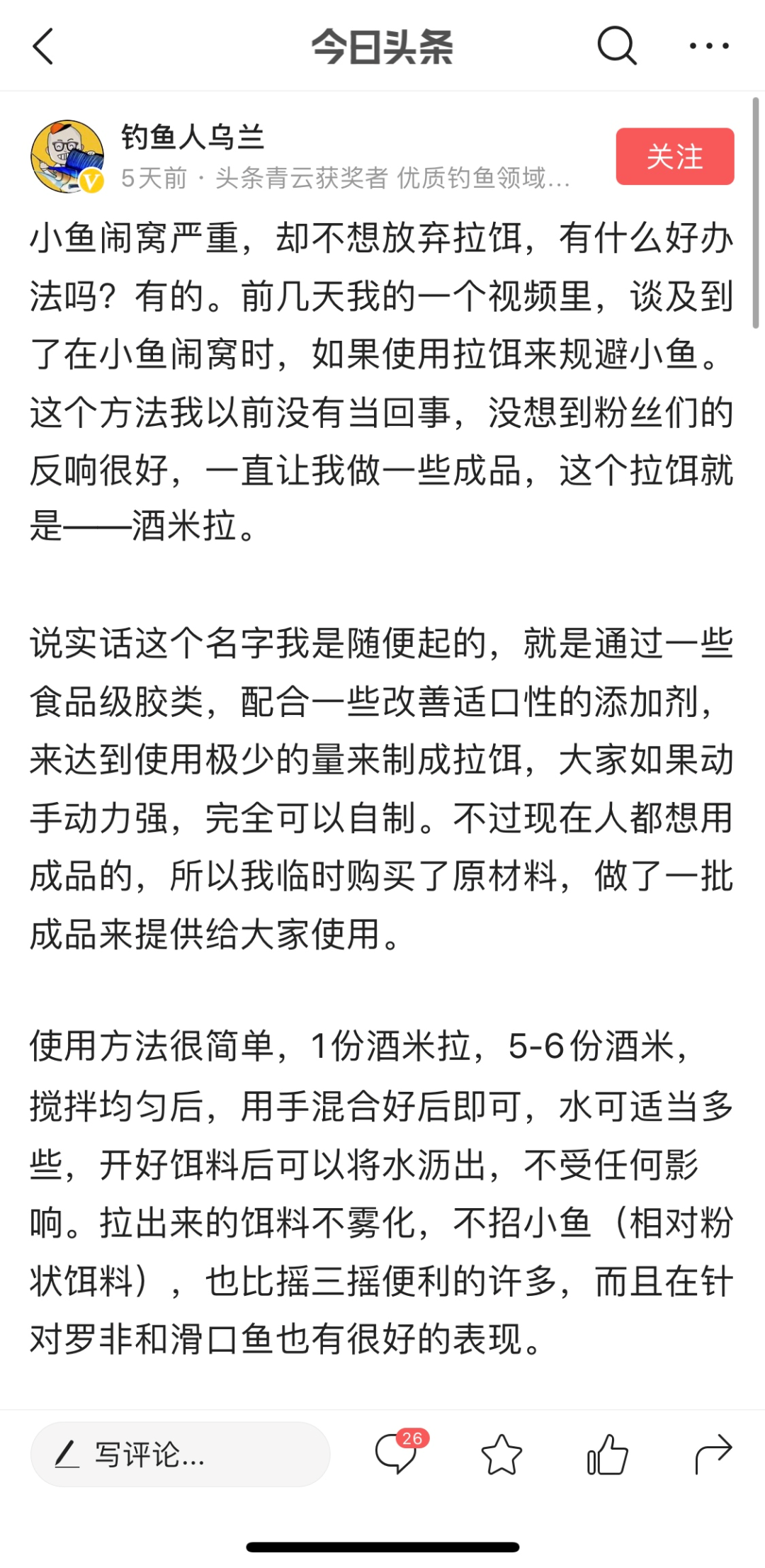 今日头条

钓鱼人乌兰
5天前 · 头条青云获奖者 优质钓鱼领域...
关注

小鱼闹窝严重，却不想放弃拉饵，有什么好办法吗？有的。前几天我的一个视频里，谈及到了在小鱼闹窝时，如果使用拉饵来规避小鱼。这个方法我以前没有当回事，没想到粉丝们的反响很好，一直让我做一些成品，这个拉饵就是——酒米拉。

说实话这个名字我是随便起的，就是通过一些食品级胶类，配合一些改善适口性的添加剂，来达到使用极少的量来制成拉饵，大家如果动手动力强，完全可以自制。不过现在人都想用成品的，所以我临时购买了原材料，做了一批成品来提供给大家使用。

使用方法很简单，1份酒米拉，5-6份酒米，搅拌均匀后，用手混合好后即可，水可适当多些，开好饵料后可以将水沥出，不受任何影响。拉出来的饵料不雾化，不招小鱼（相对粉状饵料），也比摇三摇便利的许多，而且在针对罗非和滑口鱼也有很好的表现。

写评论...
26